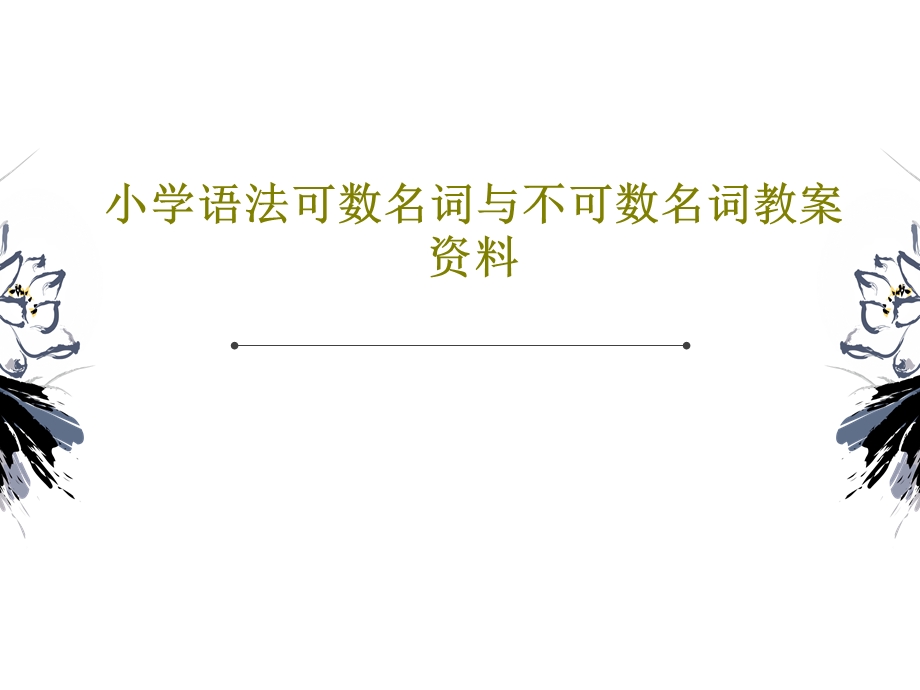 小学语法可数名词与不可数名词教案资料